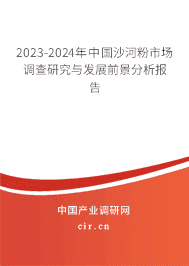 2023-2024年中国沙河粉市场调查研究与发展前景分析报告

中国产业调研网

cir.cn